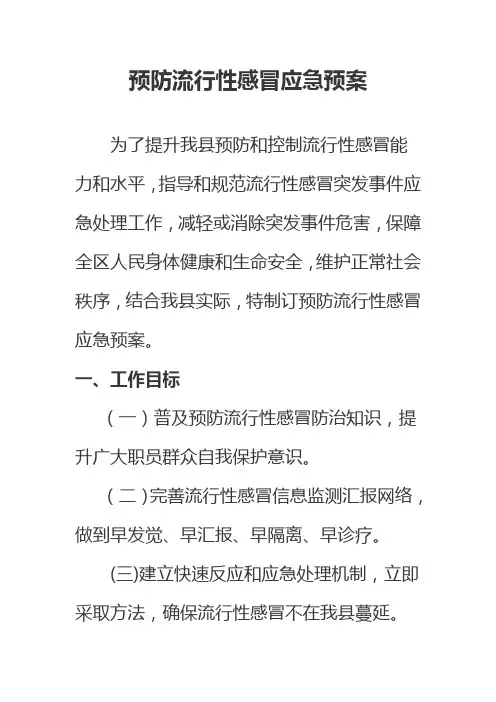 预防流行性感冒应急预案

为了提升我县预防和控制流行性感冒能力和水平，指导和规范流行性感冒突发事件应急处理工作，减轻或消除突发事件危害，保障全区人民身体健康和生命安全，维护正常社会秩序，结合我县实际，特制订预防流行性感冒应急预案。

一、工作目标

（一）普及预防流行性感冒防治知识，提升广大职员群众自我保护意识。

（二）完善流行性感冒信息监测汇报网络，做到早发觉、早汇报、早隔离、早诊疗。

(三)建立快速反应和应急处理机制，立即采取方法，确保流行性感冒不在我县蔓延。